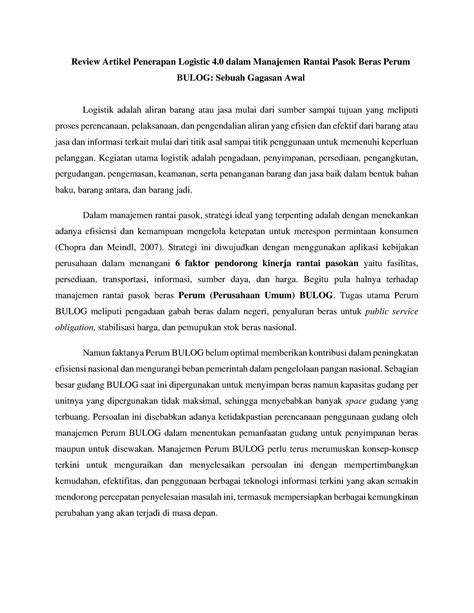 Review Artikel Penerapan Logistic 4.0 dalam Manajemen Rantai Pasok Beras Perum BULOG: Sebuah Gagasan Awal

Logistik adalah aliran barang atau jasa mulai dari sumber sampai tujuan yang meliputi proses perencanaan, pelaksanaan, dan pengendalian aliran yang efisien dan efektif dari barang atau jasa dan informasi terkait mulai dari titik asal sampai titik penggunaan untuk memenuhi keperluan pelanggan. Kegiatan utama logistik adalah pengadaan, penyimpanan, persediaan, pengangkutan, pergudangan, pengemasan, keamanan, serta penanganan barang dan jasa baik dalam bentuk bahan baku, barang antara, dan barang jadi.

Dalam manajemen rantai pasok, strategi ideal yang terpenting adalah dengan menekankan adanya efisiensi dan kemampuan mengelola ketepatan untuk merespon permintaan konsumen (Chopra dan Meindl, 2007). Strategi ini diwujudkan dengan menggunakan aplikasi kebijakan perusahaan dalam menangani 6 faktor pendorong kinerja rantai pasokan yaitu fasilitas, persediaan, transportasi, informasi, sumber daya, dan harga. Begitu pula halnya terhadap manajemen rantai pasok beras Perum (Perusahaan Umum) BULOG. Tugas utama Perum BULOG meliputi pengadaan gabah beras dalam negeri, penyaluran beras untuk public service obligation, stabilisasi harga, dan pemupukan stok beras nasional.

Namun faktanya Perum BULOG belum optimal memberikan kontribusi dalam peningkatan efisiensi nasional dan mengurangi beban pemerintah dalam pengelolaan pangan nasional. Sebagian besar gudang BULOG saat ini dipergunakan untuk menyimpan beras namun kapasitas gudang per unitnya yang dipergunakan tidak maksimal, sehingga menyebabkan banyak space gudang yang terbuang. Persoalan ini disebabkan adanya ketidakpastian perencanaan penggunaan gudang oleh manajemen Perum BULOG dalam menentukan pemanfaatan gudang untuk penyimpanan beras maupun untuk disewakan. Manajemen Perum BULOG perlu terus merumuskan konsep-konsep terkini untuk menguraikan dan menyelesaikan persoalan ini dengan mempertimbangkan kemudahan, efektifitas, dan penggunaan berbagai teknologi informasi terkini yang akan semakin mendorong percepatan penyelesaian masalah ini, termasuk mempersiapkan berbagai kemungkinan perubahan yang akan terjadi di masa depan.